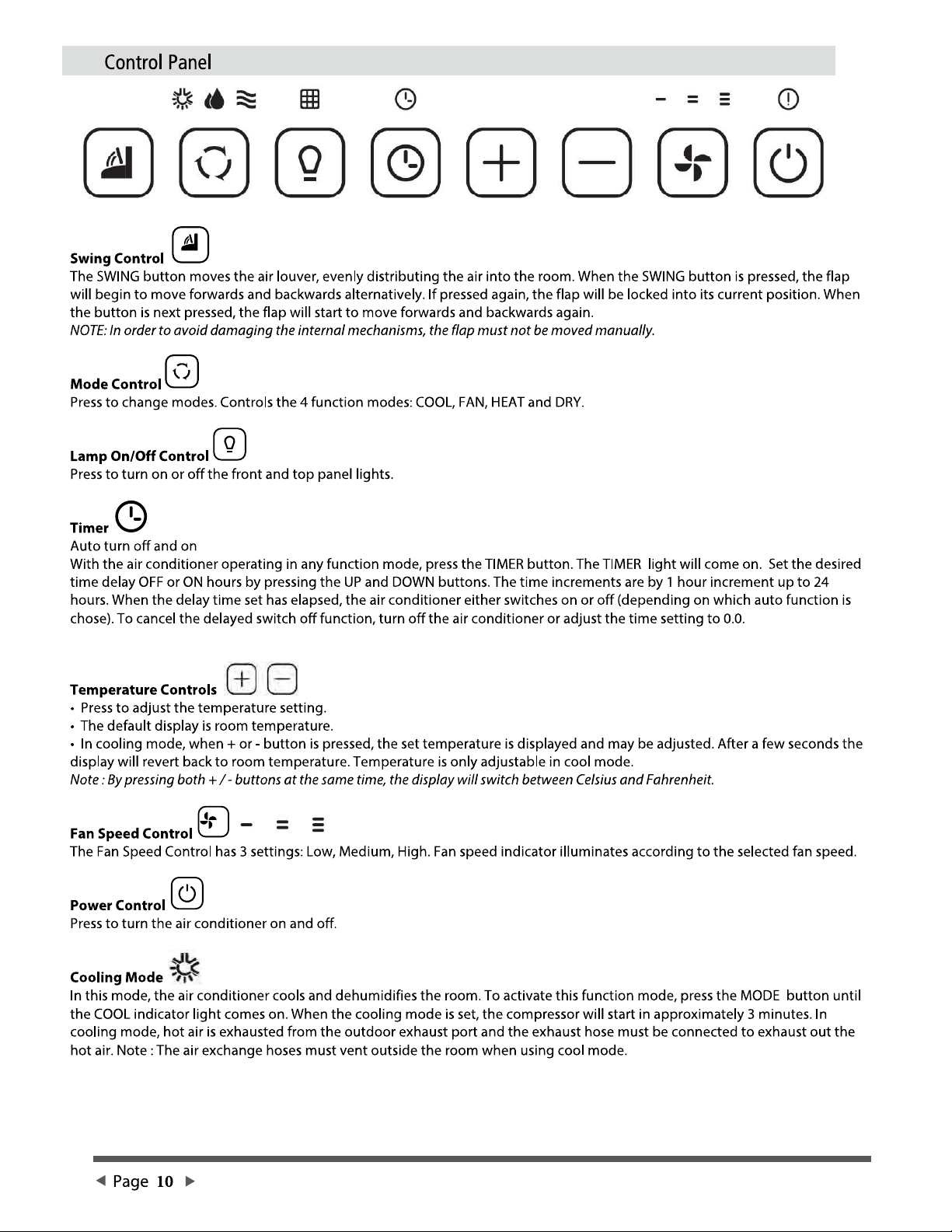 Control Panel

Swing Control

The SWING button moves the air louver, evenly distributing the air into the room. When the SWING button is pressed, the flap will begin to move forwards and backwards alternatively. If pressed again, the flap will be locked into its current position. When the button is next pressed, the flap will start to move forwards and backwards again.

NOTE: In order to avoid damaging the internal mechanisms, the flap must not be moved manually.

Mode Control

Press to change modes. Controls the 4 function modes: COOL, FAN, HEAT and DRY.

Lamp On/Off Control

Press to turn on or off the front and top panel lights.

Timer

Auto turn off and on

With the air conditioner operating in any function mode, press the TIMER button. The TIMER light will come on. Set the desired time delay OFF or ON hours by pressing the UP and DOWN buttons. The time increments are by 1 hour increment up to 24 hours. When the delay time set has elapsed, the air conditioner either switches on or off (depending on which auto function is chose). To cancel the delayed switch off function, turn off the air conditioner or adjust the time setting to 0.0.

Temperature Controls

• Press to adjust the temperature setting.
• The default display is room temperature.
• In cooling mode, when + or - button is pressed, the set temperature is displayed and may be adjusted. After a few seconds the display will revert back to room temperature. Temperature is only adjustable in cool mode.

Note : By pressing both + / - buttons at the same time, the display will switch between Celsius and Fahrenheit.

Fan Speed Control

The Fan Speed Control has 3 settings: Low, Medium, High. Fan speed indicator illuminates according to the selected fan speed.

Power Control

Press to turn the air conditioner on and off.

Cooling Mode

In this mode, the air conditioner cools and dehumidifies the room. To activate this function mode, press the MODE button until the COOL indicator light comes on. When the cooling mode is set, the compressor will start in approximately 3 minutes. In cooling mode, hot air is exhausted from the outdoor exhaust port and the exhaust hose must be connected to exhaust out the hot air. Note : The air exchange hoses must vent outside the room when using cool mode.

◄ Page 10 ►